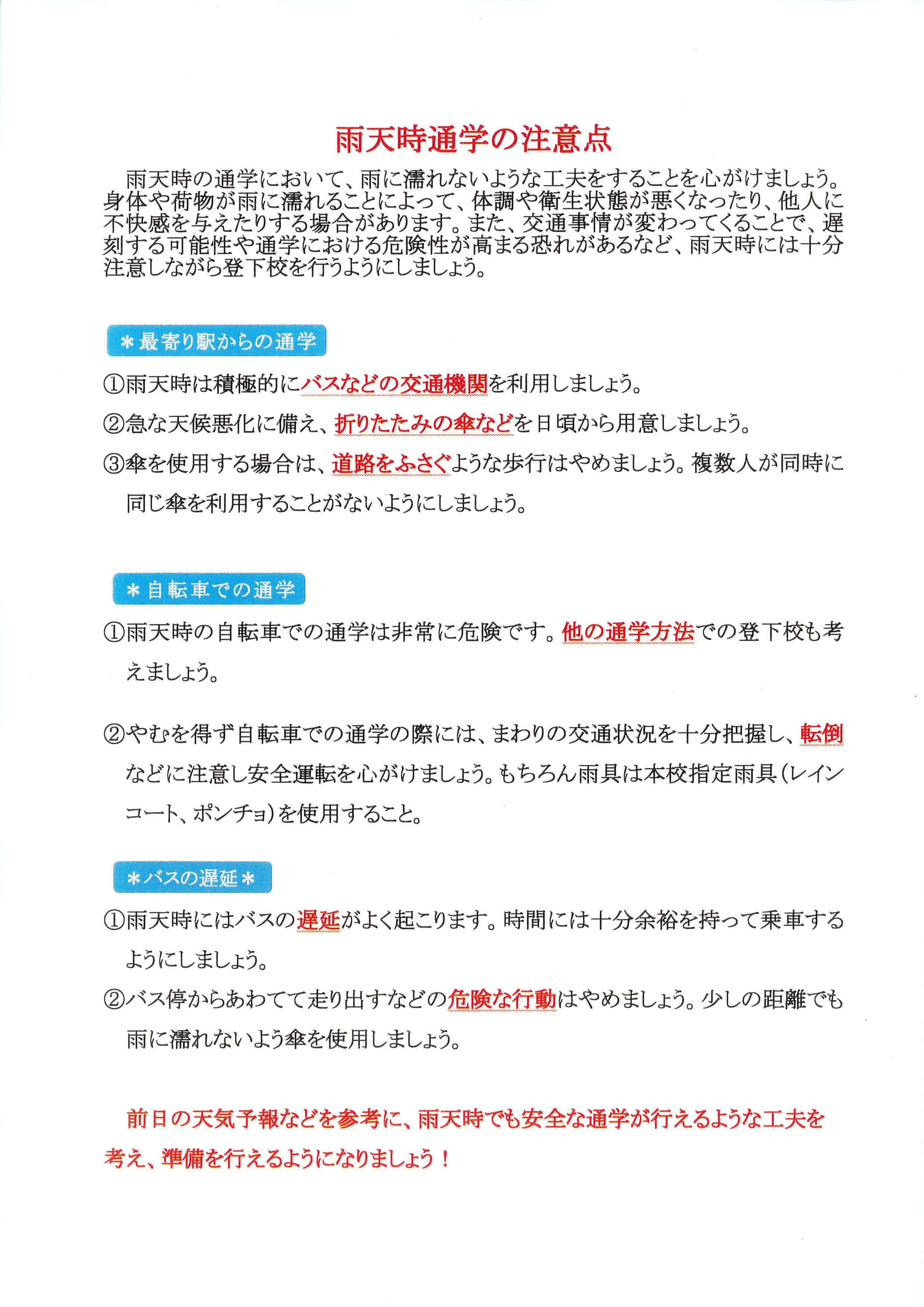 雨天時通学の注意点

雨天時の通学において、雨に濡れないような工夫をすることを心がけましょう。身体や荷物が雨に濡れることによって、体調や衛生状態が悪くなったり、他人に不快感を与えたりする場合があります。また、交通事情が変わってくることで、遅刻する可能性や通学における危険性が高まる恐れがあるなど、雨天時には十分注意しながら登下校を行うようにしましょう。

＊最寄り駅からの通学

①雨天時は積極的にバスなどの交通機関を利用しましょう。

②急な天候悪化に備え、折りたたみの傘などを日頃から用意しましょう。

③傘を使用する場合は、道路をふさぐような歩行はやめましょう。複数人が同時に同じ傘を利用することがないようにしましょう。

＊自転車での通学

①雨天時の自転車での通学は非常に危険です。他の通学方法での登下校も考えましょう。

②やむを得ず自転車での通学の際には、まわりの交通状況を十分把握し、転倒などに注意し安全運転を心がけましょう。もちろん雨具は本校指定雨具（レインコート、ポンチョ）を使用すること。

＊バスの遅延＊

①雨天時にはバスの遅延がよく起こります。時間には十分余裕を持って乗車するようにしましょう。

②バス停からあわてて走り出すなどの危険な行動はやめましょう。少しの距離でも雨に濡れないよう傘を使用しましょう。

前日の天気予報などを参考に、雨天時でも安全な通学が行えるような工夫を考え、準備を行えるようになりましょう！